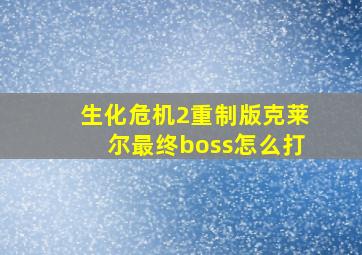 生化危机2重制版克莱尔最终boss怎么打